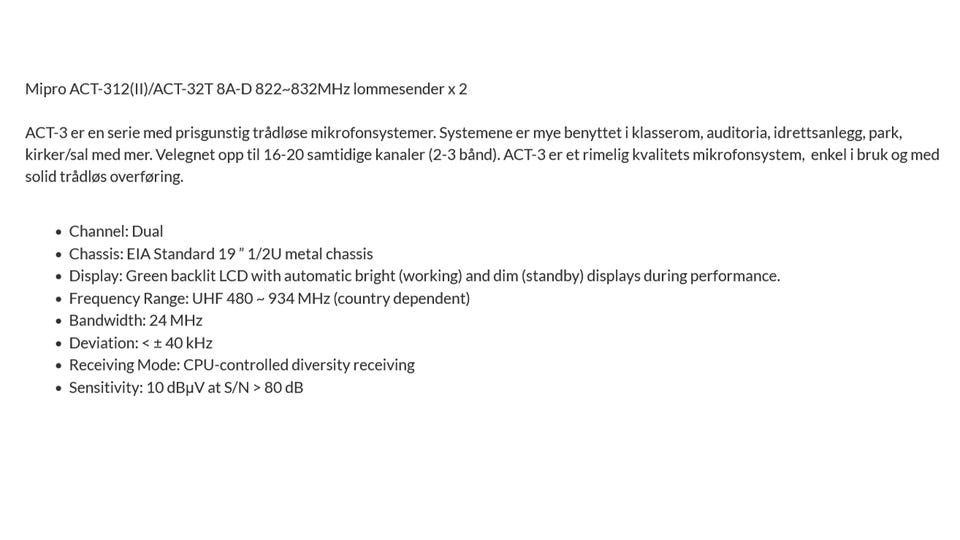 Mipro ACT-312(II)/ACT-32T 8A-D 822~832MHz lommesender x 2

ACT-3 er en serie med prisgunstig trådløse mikrofonsystemer. Systemene er mye benyttet i klasserom, auditoria, idrettsanlegg, park, kirker/sal med mer. Velegnet opp til 16-20 samtidige kanaler (2-3 bånd). ACT-3 er et rimelig kvalitets mikrofonsystem, enkel i bruk og med solid trådløs overføring.

• Channel: Dual
• Chassis: EIA Standard 19 " 1/2U metal chassis
• Display: Green backlit LCD with automatic bright (working) and dim (standby) displays during performance.
• Frequency Range: UHF 480 ~ 934 MHz (country dependent)
• Bandwidth: 24 MHz
• Deviation: < ± 40 kHz
• Receiving Mode: CPU-controlled diversity receiving
• Sensitivity: 10 dBμV at S/N > 80 dB